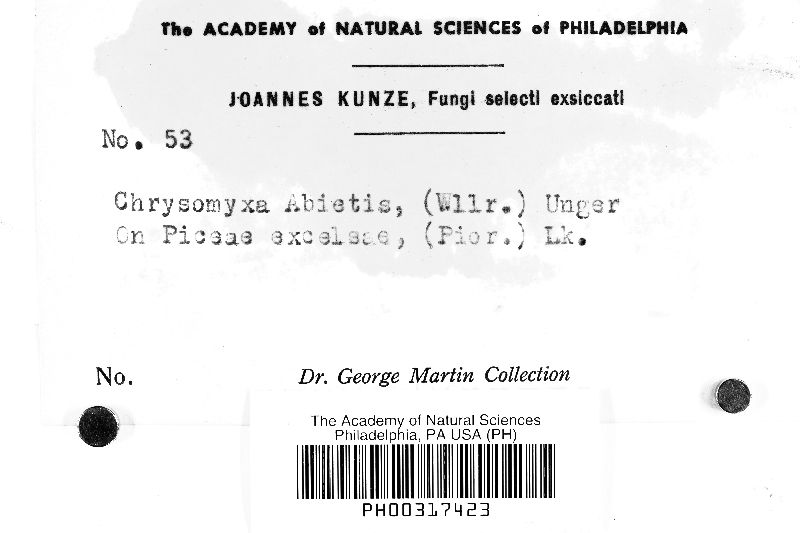 The ACADEMY of NATURAL SCIENCES of PHILADELPHIA

JOANNES KUNZE, Fungi selecti exsiccati

No. 53

Chrysomyxa Abietis, (Wllr.) Unger
On Piceae excelsae, (Pior.) Lk.

No.

Dr. George Martin Collection

The Academy of Natural Sciences
Philadelphia, PA USA (PH)

PH00317423